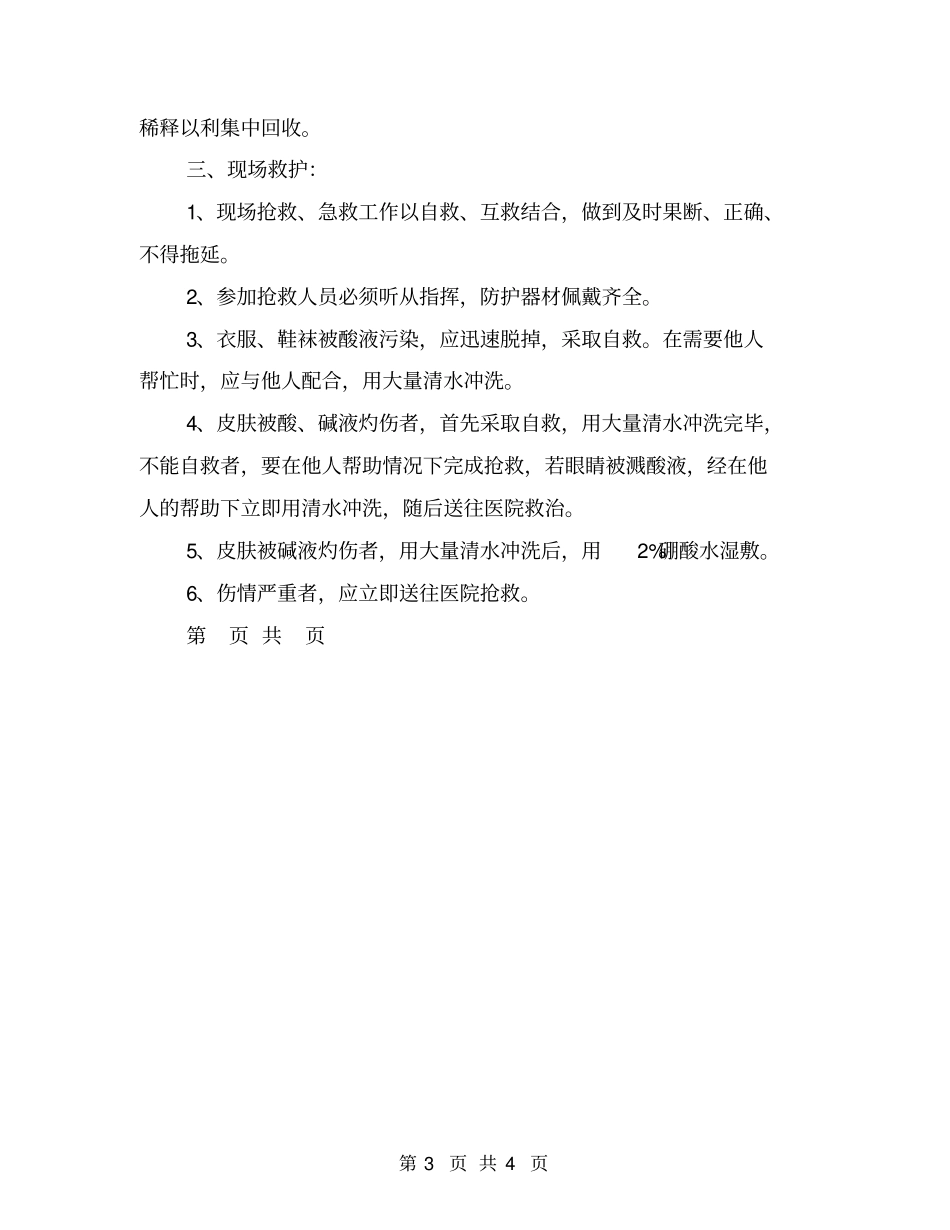 稀释以利集中回收。

三、现场救护:

1、现场抢救、急救工作以自救、互救结合,做到及时果断、正确、不得拖延。

2、参加抢救人员必须听从指挥,防护器材佩戴齐全。

3、衣服、鞋袜被酸液污染,应迅速脱掉,采取自救。在需要他人帮忙时,应与他人配合,用大量清水冲洗。

4、皮肤被酸、碱液灼伤者,首先采取自救,用大量清水冲洗完毕,不能自救者,要在他人帮助情况下完成抢救,若眼睛被溅酸液,经在他人的帮助下立即用清水冲洗,随后送往医院救治。

5、皮肤被碱液灼伤者,用大量清水冲洗后,用 2%硼酸水湿敷。

6、伤情严重者,应立即送往医院抢救。

第 页 共 页

第 3 页 共 4 页